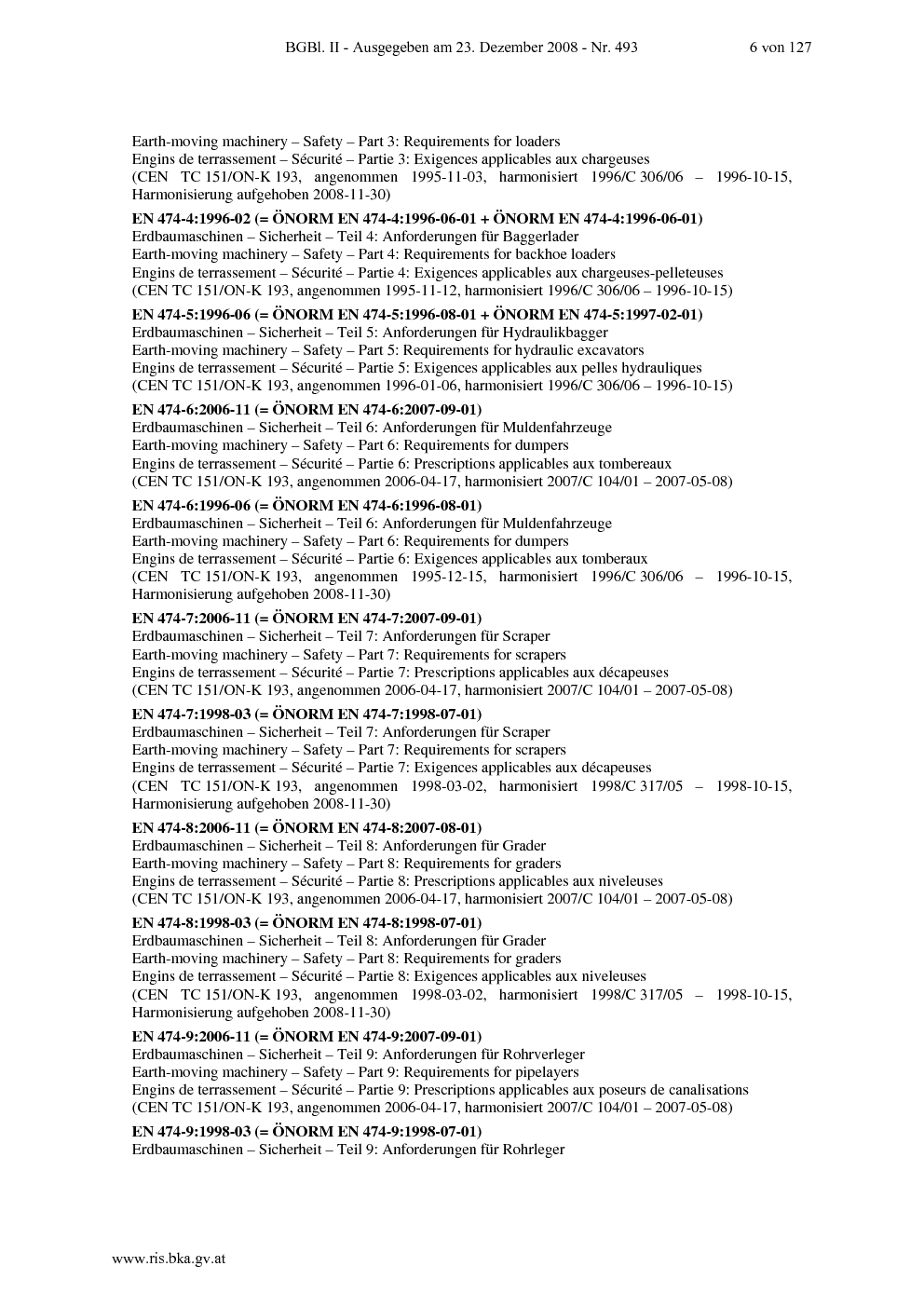 BGBl. II - Ausgegeben am 23. Dezember 2008 - Nr. 493 6 von 127

Earth-moving machinery – Safety – Part 3: Requirements for loaders
Engins de terrassement – Sécurité – Partie 3: Exigences applicables aux chargeuses
(CEN TC 151/ON-K 193, angenommen 1995-11-03, harmonisiert 1996/C 306/06 – 1996-10-15, Harmonisierung aufgehoben 2008-11-30)

EN 474-4:1996-02 (= ÖNORM EN 474-4:1996-06-01 + ÖNORM EN 474-4:1996-06-01)
Erdbaumaschinen – Sicherheit – Teil 4: Anforderungen für Baggerlader
Earth-moving machinery – Safety – Part 4: Requirements for backhoe loaders
Engins de terrassement – Sécurité – Partie 4: Exigences applicables aux chargeuses-pelleteuses
(CEN TC 151/ON-K 193, angenommen 1995-11-12, harmonisiert 1996/C 306/06 – 1996-10-15)

EN 474-5:1996-06 (= ÖNORM EN 474-5:1996-08-01 + ÖNORM EN 474-5:1997-02-01)
Erdbaumaschinen – Sicherheit – Teil 5: Anforderungen für Hydraulikbagger
Earth-moving machinery – Safety – Part 5: Requirements for hydraulic excavators
Engins de terrassement – Sécurité – Partie 5: Exigences applicables aux pelles hydrauliques
(CEN TC 151/ON-K 193, angenommen 1996-01-06, harmonisiert 1996/C 306/06 – 1996-10-15)

EN 474-6:2006-11 (= ÖNORM EN 474-6:2007-09-01)
Erdbaumaschinen – Sicherheit – Teil 6: Anforderungen für Muldenfahrzeuge
Earth-moving machinery – Safety – Part 6: Requirements for dumpers
Engins de terrassement – Sécurité – Partie 6: Prescriptions applicables aux tombereaux
(CEN TC 151/ON-K 193, angenommen 2006-04-17, harmonisiert 2007/C 104/01 – 2007-05-08)

EN 474-6:1996-06 (= ÖNORM EN 474-6:1996-08-01)
Erdbaumaschinen – Sicherheit – Teil 6: Anforderungen für Muldenfahrzeuge
Earth-moving machinery – Safety – Part 6: Requirements for dumpers
Engins de terrassement – Sécurité – Partie 6: Exigences applicables aux tomberaux
(CEN TC 151/ON-K 193, angenommen 1995-12-15, harmonisiert 1996/C 306/06 – 1996-10-15, Harmonisierung aufgehoben 2008-11-30)

EN 474-7:2006-11 (= ÖNORM EN 474-7:2007-09-01)
Erdbaumaschinen – Sicherheit – Teil 7: Anforderungen für Scraper
Earth-moving machinery – Safety – Part 7: Requirements for scrapers
Engins de terrassement – Sécurité – Partie 7: Prescriptions applicables aux décapeuses
(CEN TC 151/ON-K 193, angenommen 2006-04-17, harmonisiert 2007/C 104/01 – 2007-05-08)

EN 474-7:1998-03 (= ÖNORM EN 474-7:1998-07-01)
Erdbaumaschinen – Sicherheit – Teil 7: Anforderungen für Scraper
Earth-moving machinery – Safety – Part 7: Requirements for scrapers
Engins de terrassement – Sécurité – Partie 7: Exigences applicables aux décapeuses
(CEN TC 151/ON-K 193, angenommen 1998-03-02, harmonisiert 1998/C 317/05 – 1998-10-15, Harmonisierung aufgehoben 2008-11-30)

EN 474-8:2006-11 (= ÖNORM EN 474-8:2007-08-01)
Erdbaumaschinen – Sicherheit – Teil 8: Anforderungen für Grader
Earth-moving machinery – Safety – Part 8: Requirements for graders
Engins de terrassement – Sécurité – Partie 8: Prescriptions applicables aux niveleuses
(CEN TC 151/ON-K 193, angenommen 2006-04-17, harmonisiert 2007/C 104/01 – 2007-05-08)

EN 474-8:1998-03 (= ÖNORM EN 474-8:1998-07-01)
Erdbaumaschinen – Sicherheit – Teil 8: Anforderungen für Grader
Earth-moving machinery – Safety – Part 8: Requirements for graders
Engins de terrassement – Sécurité – Partie 8: Exigences applicables aux niveleuses
(CEN TC 151/ON-K 193, angenommen 1998-03-02, harmonisiert 1998/C 317/05 – 1998-10-15, Harmonisierung aufgehoben 2008-11-30)

EN 474-9:2006-11 (= ÖNORM EN 474-9:2007-09-01)
Erdbaumaschinen – Sicherheit – Teil 9: Anforderungen für Rohrverleger
Earth-moving machinery – Safety – Part 9: Requirements for pipelayers
Engins de terrassement – Sécurité – Partie 9: Prescriptions applicables aux poseurs de canalisations
(CEN TC 151/ON-K 193, angenommen 2006-04-17, harmonisiert 2007/C 104/01 – 2007-05-08)

EN 474-9:1998-03 (= ÖNORM EN 474-9:1998-07-01)
Erdbaumaschinen – Sicherheit – Teil 9: Anforderungen für Rohrleger

www.ris.bka.gv.at